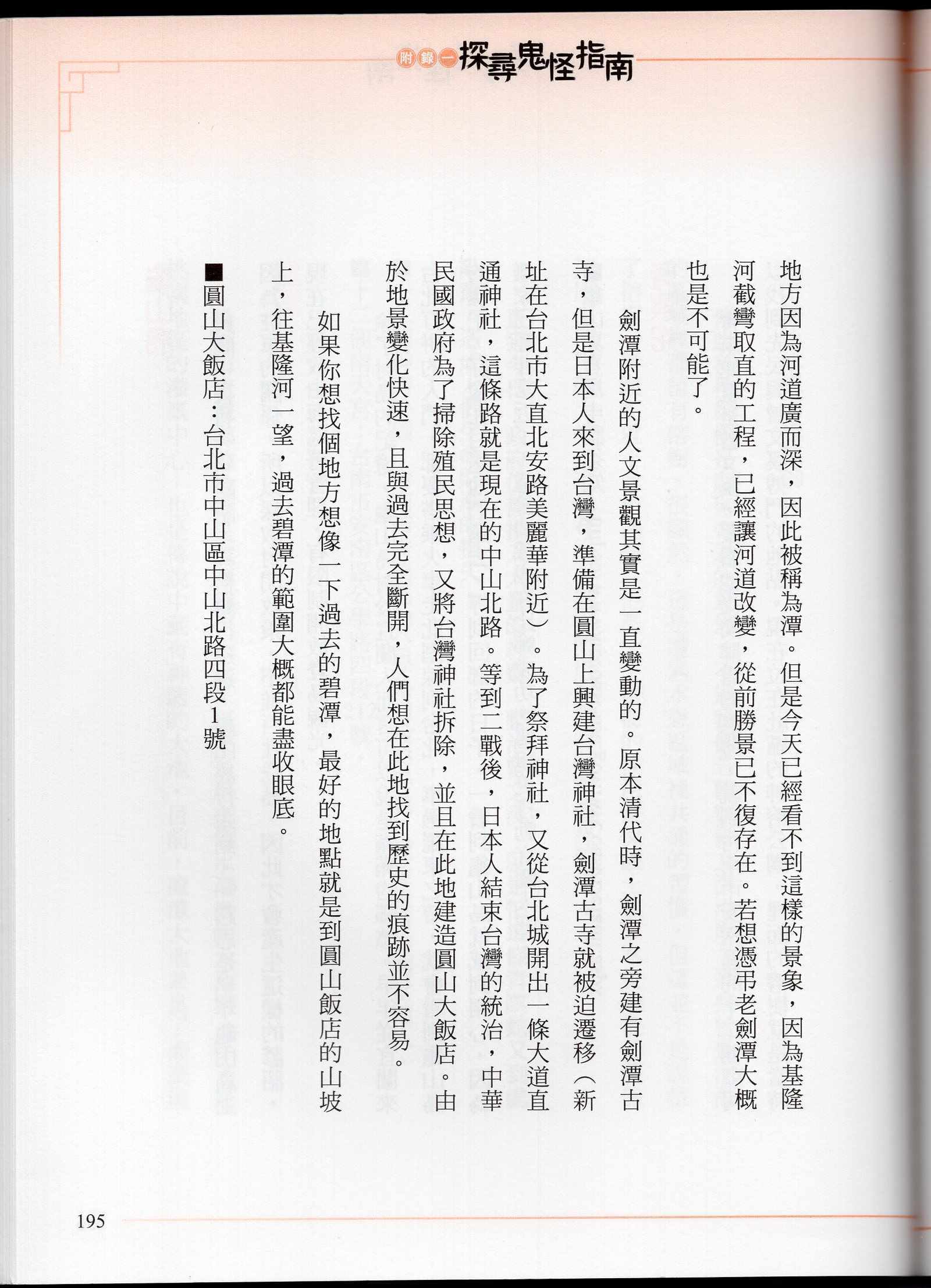 附錄一 探尋鬼怪指南

地方因為河道廣而深，因此被稱為潭。但是今天已經看不到這樣的景象，因為基隆河截彎取直的工程，已經讓河道改變，從前勝景已不復存在。若想憑弔老劍潭大概也是不可能了。

劍潭附近的人文景觀其實是一直變動的。原本清代時，劍潭之旁建有劍潭古寺，但是日本人來到台灣，準備在圓山上興建台灣神社，劍潭古寺就被迫遷移（新址在台北市大直北安路美麗華附近）。為了祭拜神社，又從台北城開出一條大道直通神社，這條路就是現在的中山北路。等到二戰後，日本人結束台灣的統治，中華民國政府為了掃除殖民思想，又將台灣神社拆除，並且在此地建造圓山大飯店。由於地景變化快速，且與過去完全斷開，人們想在此地找到歷史的痕跡並不容易。

如果你想找個地方想像一下過去的碧潭，最好的地點就是到圓山飯店的山坡上，往基隆河一望，過去碧潭的範圍大概都能盡收眼底。

■圓山大飯店：台北市中山區中山北路四段1號

195